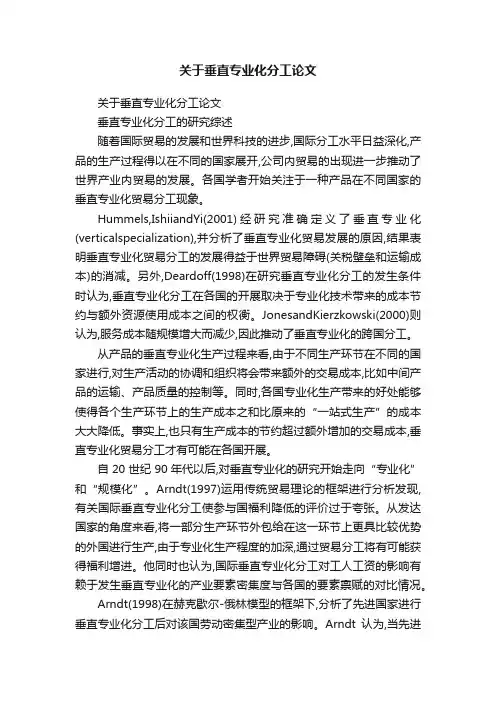 关于垂直专业化分工论文

关于垂直专业化分工论文

垂直专业化分工的研究综述

随着国际贸易的发展和世界科技的进步,国际分工水平日益深化,产品的生产过程得以在不同的国家展开,公司内贸易的出现进一步推动了世界产业内贸易的发展。各国学者开始关注于一种产品在不同国家的垂直专业化贸易分工现象。

Hummels,IshiiandYi(2001)经研究准确定义了垂直专业化(verticalspecialization),并分析了垂直专业化贸易发展的原因,结果表明垂直专业化贸易分工的发展得益于世界贸易障碍(关税壁垒和运输成本)的消减。另外,Deardoff(1998)在研究垂直专业化分工的发生条件时认为,垂直专业化分工在各国的开展取决于专业化技术带来的成本节约与额外资源使用成本之间的权衡。JonesandKierzkowski(2000)则认为,服务成本随规模增大而减少,因此推动了垂直专业化的跨国分工。

从产品的垂直专业化生产过程来看,由于不同生产环节在不同的国家进行,对生产活动的协调和组织将会带来额外的交易成本,比如中间产品的运输、产品质量的控制等。同时,各国专业化生产带来的好处能够使得各个生产环节上的生产成本之和比原来的“一站式生产”的成本大大降低。事实上,也只有生产成本的节约超过额外增加的交易成本,垂直专业化贸易分工才有可能在各国开展。

自 20 世纪 90 年代以后,对垂直专业化的研究开始走向“专业化”和“规模化”。Arndt(1997)运用传统贸易理论的框架进行分析发现,有关国际垂直专业化分工使参与国福利降低的评价过于夸张。从发达国家的角度来看,将一部分生产环节外包给在这一环节上更具比较优势的外国进行生产,由于专业化生产程度的加深,通过贸易分工将有可能获得福利增进。他同时也认为,国际垂直专业化分工对工人工资的影响有赖于发生垂直专业化的产业要素密集度与各国的要素禀赋的对比情况。

Arndt(1998)在赫克歇尔-俄林模型的框架下,分析了先进国家进行垂直专业化分工后对该国劳动密集型产业的影响。Arndt 认为,当先进